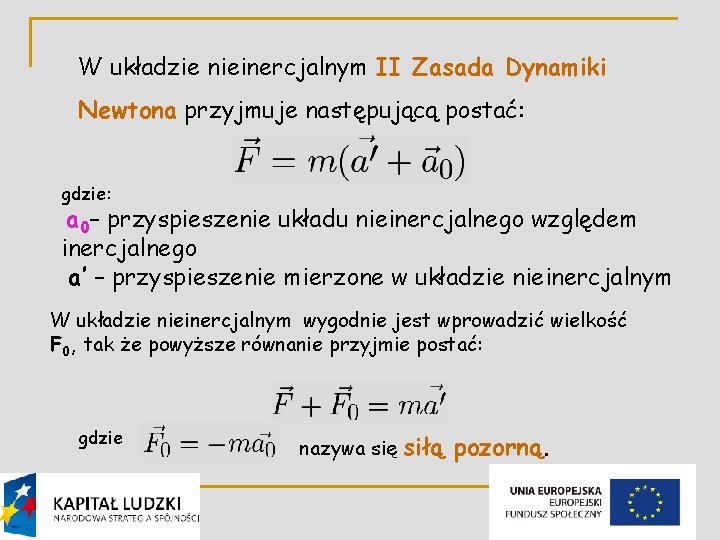 W układzie nieinercjalnym II Zasada Dynamiki Newtona przyjmuje następującą postać:

$\vec{F} = m(\vec{a'} + \vec{a}_0)$

gdzie:
$a_0$– przyspieszenie układu nieinercjalnego względem inercjalnego
a' – przyspieszenie mierzone w układzie nieinercjalnym

W układzie nieinercjalnym wygodnie jest wprowadzić wielkość $F_0$, tak że powyższe równanie przyjmie postać:

$\vec{F} + \vec{F}_0 = m\vec{a'}$

gdzie $\vec{F}_0 = -m\vec{a}_0$ nazywa się siłą pozorną.

KAPITAŁ LUDZKI
NARODOWA STRATEGIA SPÓJNOŚCI

UNIA EUROPEJSKA
EUROPEJSKI
FUNDUSZ SPOŁECZNY